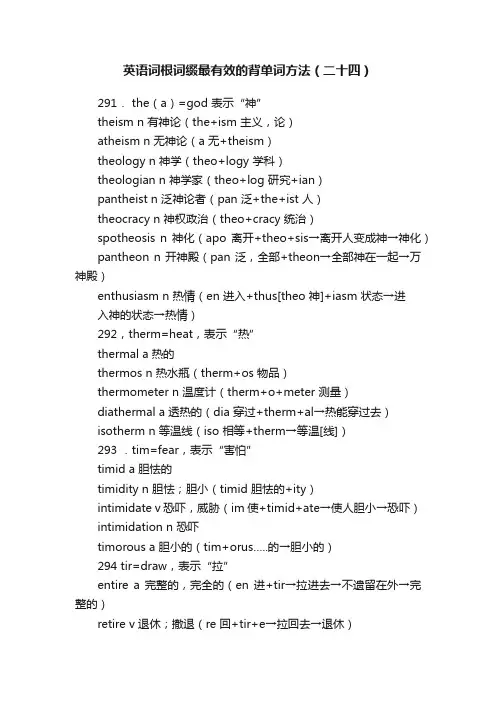 英语词根词缀最有效的背单词方法（二十四）

291． the（a）=god 表示“神”

theism n 有神论（the+ism 主义，论）

atheism n 无神论（a 无+theism）

theology n 神学（theo+logy 学科）

theologian n 神学家（theo+log 研究+ian）

pantheist n 泛神论者（pan 泛+the+ist 人）

theocracy n 神权政治（theo+cracy 统治）

spotheosis n 神化（apo 离开+theo+sis→离开人变成神→神化）

pantheon n 开神殿（pan 泛，全部+theon→全部神在一起→万神殿）

enthusiasm n 热情（en 进入+thus[theo 神]+iasm 状态→进入神的状态→热情）

292，therm=heat，表示“热”

thermal a 热的

thermos n 热水瓶（therm+os 物品）

thermometer n 温度计（therm+o+meter 测量）

diathermal a 透热的（dia 穿过+therm+al→热能穿过去）

isotherm n 等温线（iso 相等+therm→等温[线]）

293 ．tim=fear，表示“害怕”

timid a 胆怯的

timidity n 胆怯；胆小（timid 胆怯的+ity）

intimidate v 恐吓，威胁（im 使+timid+ate→使人胆小→恐吓）

intimidation n 恐吓

timorous a 胆小的（tim+orus.....的→胆小的）

294 tir=draw，表示“拉”

entire a 完整的，完全的（en 进+tir→拉进去→不遗留在外→完整的）

retire v 退休；撤退（re 回+tir+e→拉回去→退休）